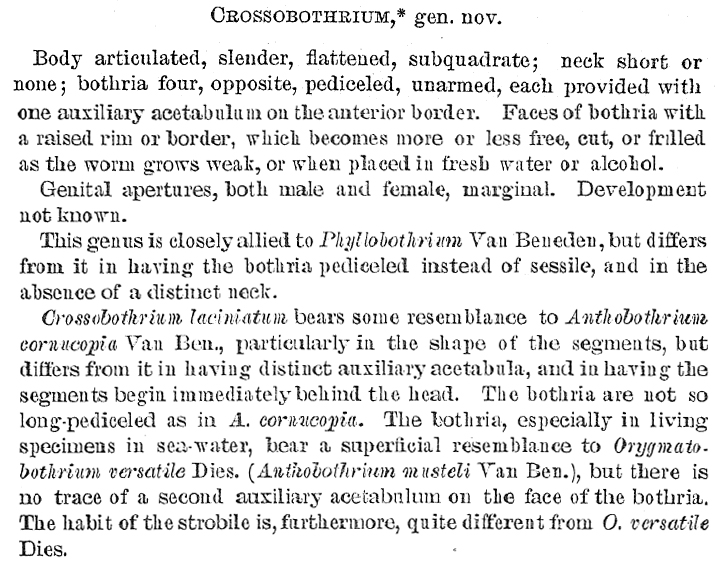 CROSSOBOTHRIUM,* gen. nov.

Body articulated, slender, flattened, subquadrate; neck short or none; bothria four, opposite, pediceled, unarmed, each provided with one auxiliary acetabulum on the anterior border. Faces of bothria with a raised rim or border, which becomes more or less free, cut, or frilled as the worm grows weak, or when placed in fresh water or alcohol.

Genital apertures, both male and female, marginal. Development not known.

This genus is closely allied to Phyllobothrium Van Beneden, but differs from it in having the bothria pediceled instead of sessile, and in the absence of a distinct neck.

Crossobothrium laciniatum bears some resemblance to Anthobothrium cornucopia Van Ben., particularly in the shape of the segments, but differs from it in having distinct auxiliary acetabula, and in having the segments begin immediately behind the head. The bothria are not so long-pediceled as in A. cornucopia. The bothria, especially in living specimens in sea-water, bear a superficial resemblance to Orygmatobothrium versatile Dies. (Anthobothrium musteli Van Ben.), but there is no trace of a second auxiliary acetabulum on the face of the bothria. The habit of the strobile is, furthermore, quite different from O. versatile Dies.